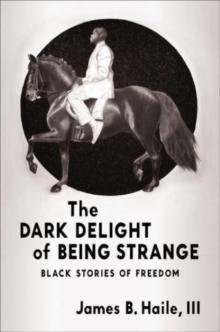 The DARK DELIGHT of BEING STRANGE

BLACK STORIES OF FREEDOM

James B. Haile, III